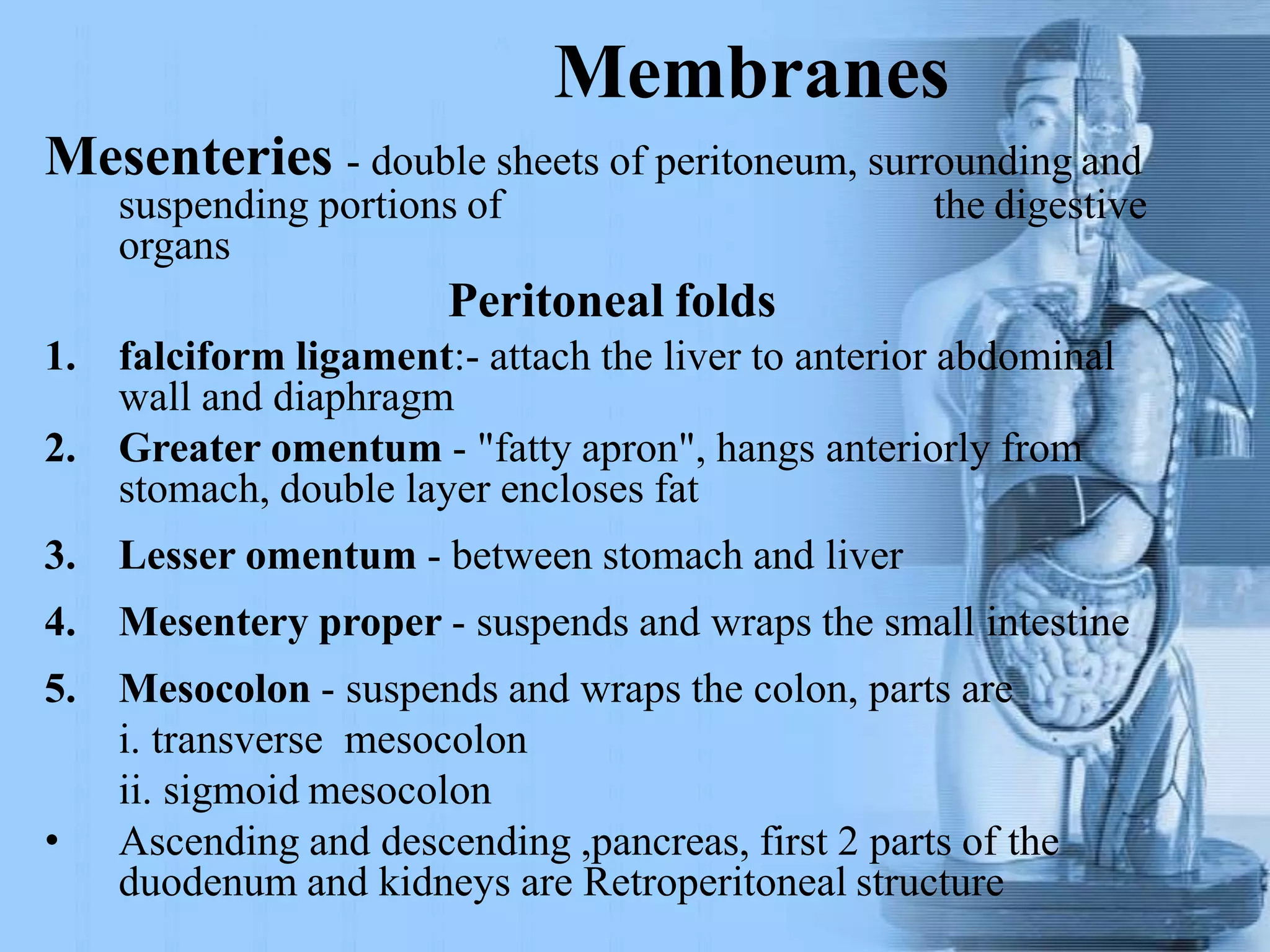 Membranes

Mesenteries - double sheets of peritoneum, surrounding and suspending portions of the digestive organs

Peritoneal folds

1. falciform ligament:- attach the liver to anterior abdominal wall and diaphragm
2. Greater omentum - "fatty apron", hangs anteriorly from stomach, double layer encloses fat
3. Lesser omentum - between stomach and liver
4. Mesentery proper - suspends and wraps the small intestine
5. Mesocolon - suspends and wraps the colon, parts are
i. transverse mesocolon
ii. sigmoid mesocolon
• Ascending and descending ,pancreas, first 2 parts of the duodenum and kidneys are Retroperitoneal structure